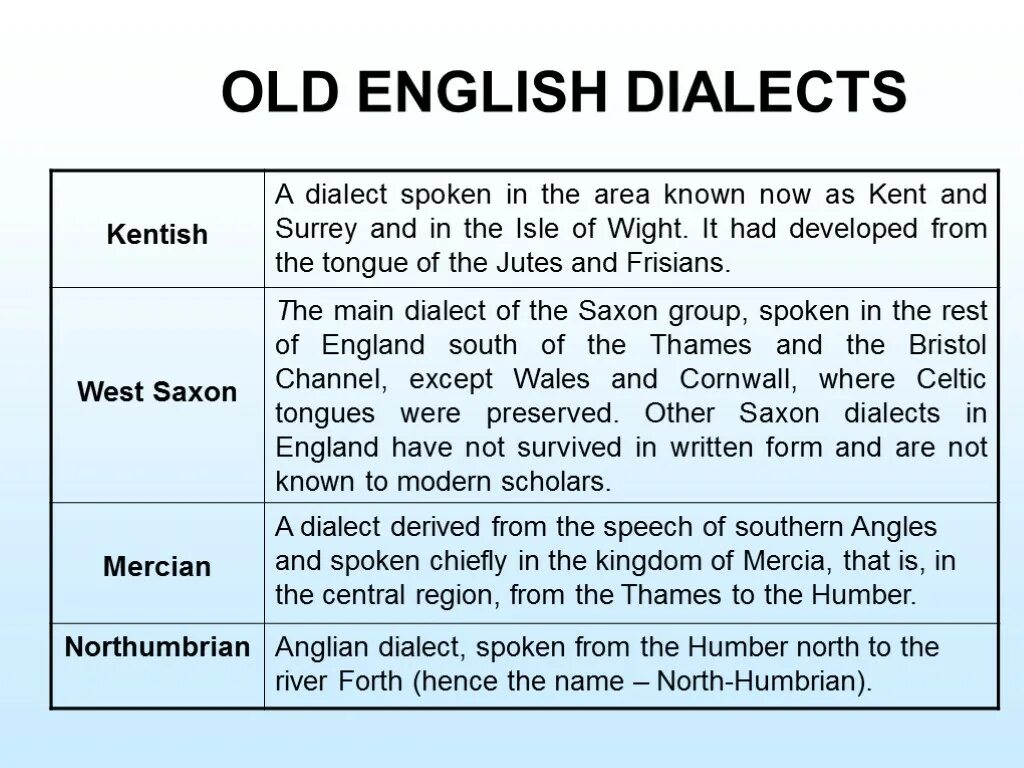 OLD ENGLISH DIALECTS

| | |
|---|---|
| Kentish | A dialect spoken in the area known now as Kent and Surrey and in the Isle of Wight. It had developed from the tongue of the Jutes and Frisians. |
| West Saxon | The main dialect of the Saxon group, spoken in the rest of England south of the Thames and the Bristol Channel, except Wales and Cornwall, where Celtic tongues were preserved. Other Saxon dialects in England have not survived in written form and are not known to modern scholars. |
| Mercian | A dialect derived from the speech of southern Angles and spoken chiefly in the kingdom of Mercia, that is, in the central region, from the Thames to the Humber. |
| Northumbrian | Anglian dialect, spoken from the Humber north to the river Forth (hence the name – North-Humbrian). |